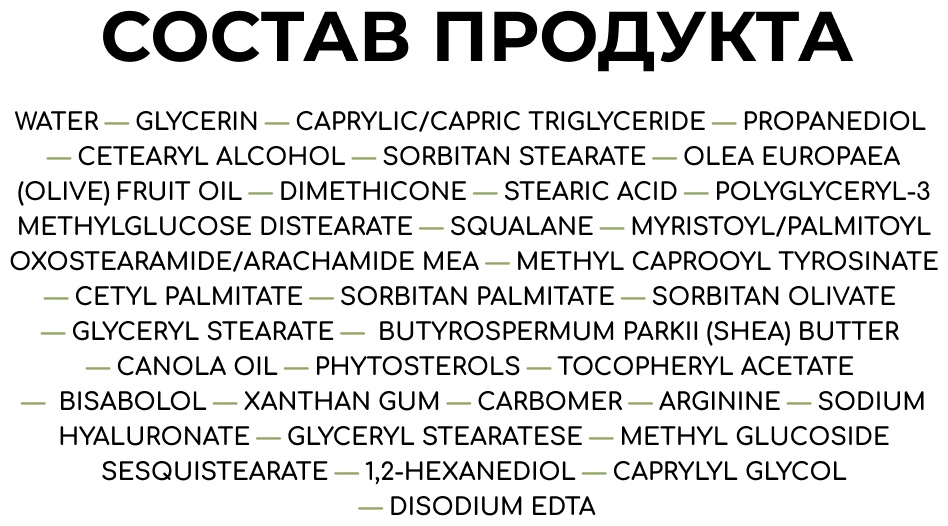 СОСТАВ ПРОДУКТА

WATER — GLYCERIN — CAPRYLIC/CAPRIC TRIGLYCERIDE — PROPANEDIOL — CETEARYL ALCOHOL — SORBITAN STEARATE — OLEA EUROPAEA (OLIVE) FRUIT OIL — DIMETHICONE — STEARIC ACID — POLYGLYCERYL-3 METHYLGLUCOSE DISTEARATE — SQUALANE — MYRISTOYL/PALMITOYL OXOSTEARAMIDE/ARACHAMIDE MEA — METHYL CAPROOYL TYROSINATE — CETYL PALMITATE — SORBITAN PALMITATE — SORBITAN OLIVATE — GLYCERYL STEARATE — BUTYROSPERMUM PARKII (SHEA) BUTTER — CANOLA OIL — PHYTOSTEROLS — TOCOPHERYL ACETATE — BISABOLOL — XANTHAN GUM — CARBOMER — ARGININE — SODIUM HYALURONATE — GLYCERYL STEARATESE — METHYL GLUCOSIDE SESQUISTEARATE — 1,2-HEXANEDIOL — CAPRYLYL GLYCOL — DISODIUM EDTA